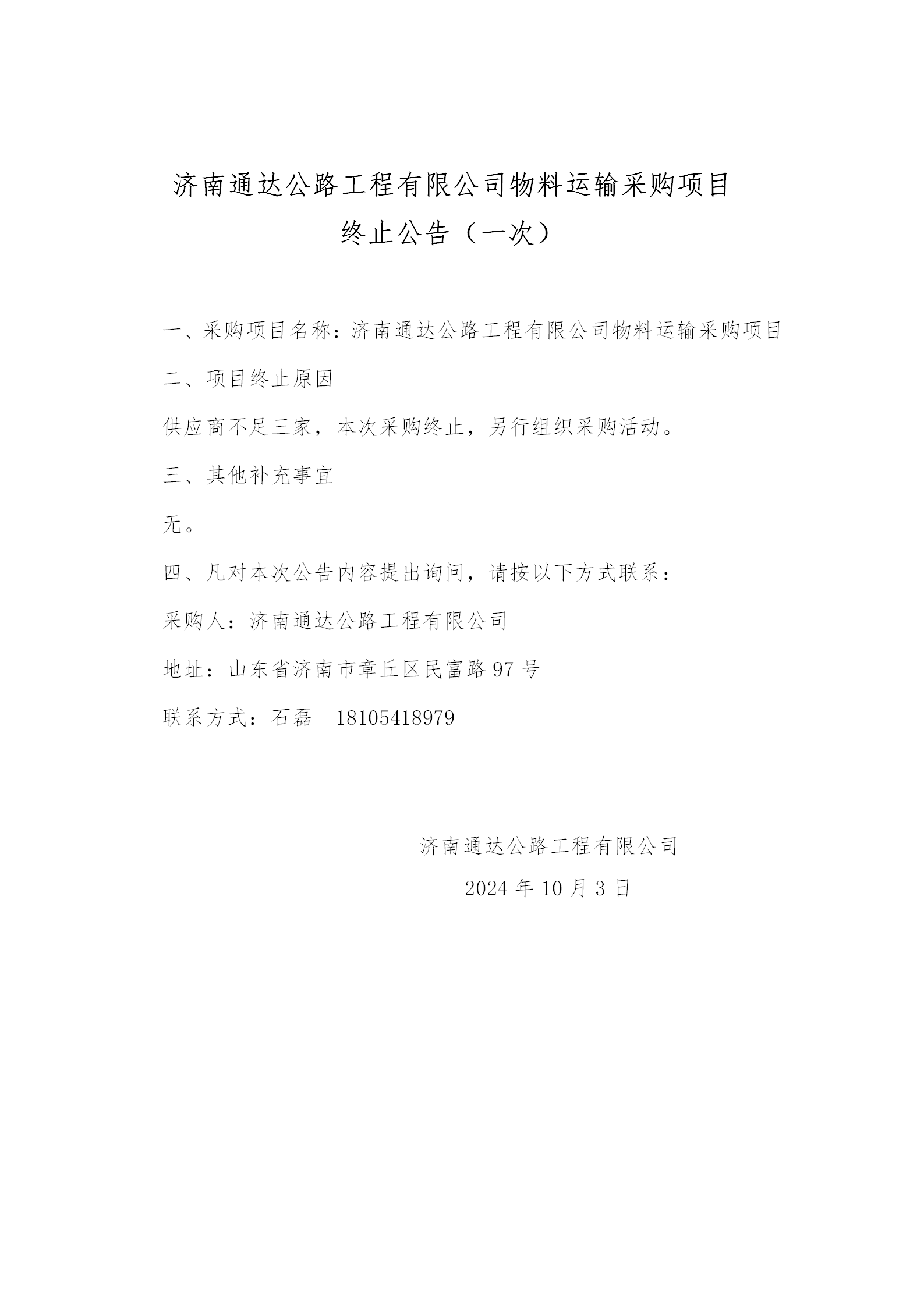 济南通达公路工程有限公司物料运输采购项目
终止公告（一次）

一、采购项目名称：济南通达公路工程有限公司物料运输采购项目

二、项目终止原因

供应商不足三家，本次采购终止，另行组织采购活动。

三、其他补充事宜

无。

四、凡对本次公告内容提出询问，请按以下方式联系：

采购人：济南通达公路工程有限公司

地址：山东省济南市章丘区民富路97号

联系方式：石磊 18105418979

济南通达公路工程有限公司

2024年10月3日